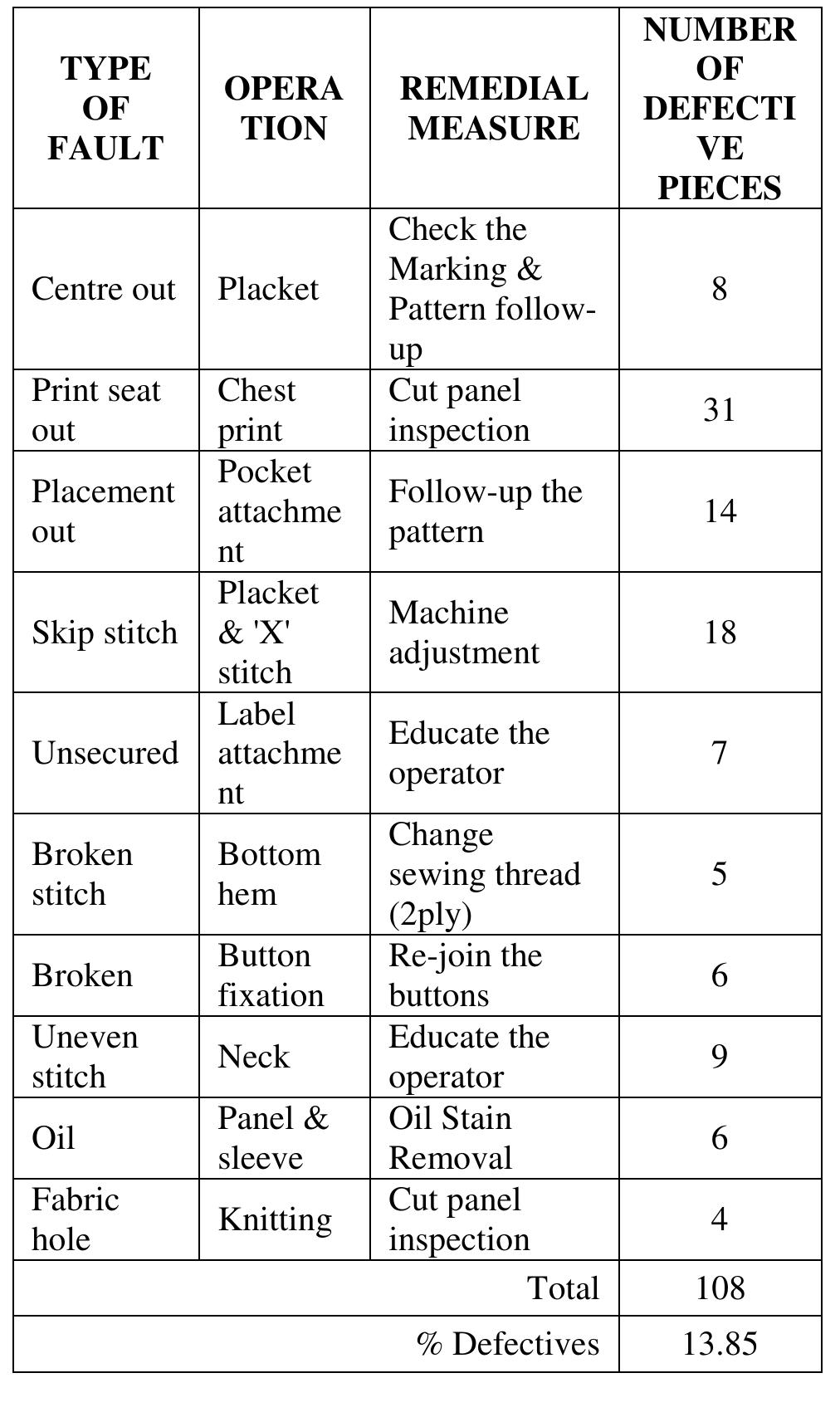 | TYPE OF FAULT | OPERATION | REMEDIAL MEASURE | NUMBER OF DEFECTIVE PIECES |
|---|---|---|---|
| Centre out | Placket | Check the Marking & Pattern follow-up | 8 |
| Print seat out | Chest print | Cut panel inspection | 31 |
| Placement out | Pocket attachment | Follow-up the pattern | 14 |
| Skip stitch | Placket & 'X' stitch | Machine adjustment | 18 |
| Unsecured | Label attachment | Educate the operator | 7 |
| Broken stitch | Bottom hem | Change sewing thread (2ply) | 5 |
| Broken | Button fixation | Re-join the buttons | 6 |
| Uneven stitch | Neck | Educate the operator | 9 |
| Oil | Panel & sleeve | Oil Stain Removal | 6 |
| Fabric hole | Knitting | Cut panel inspection | 4 |
| | | Total | 108 |
| | | % Defectives | 13.85 |